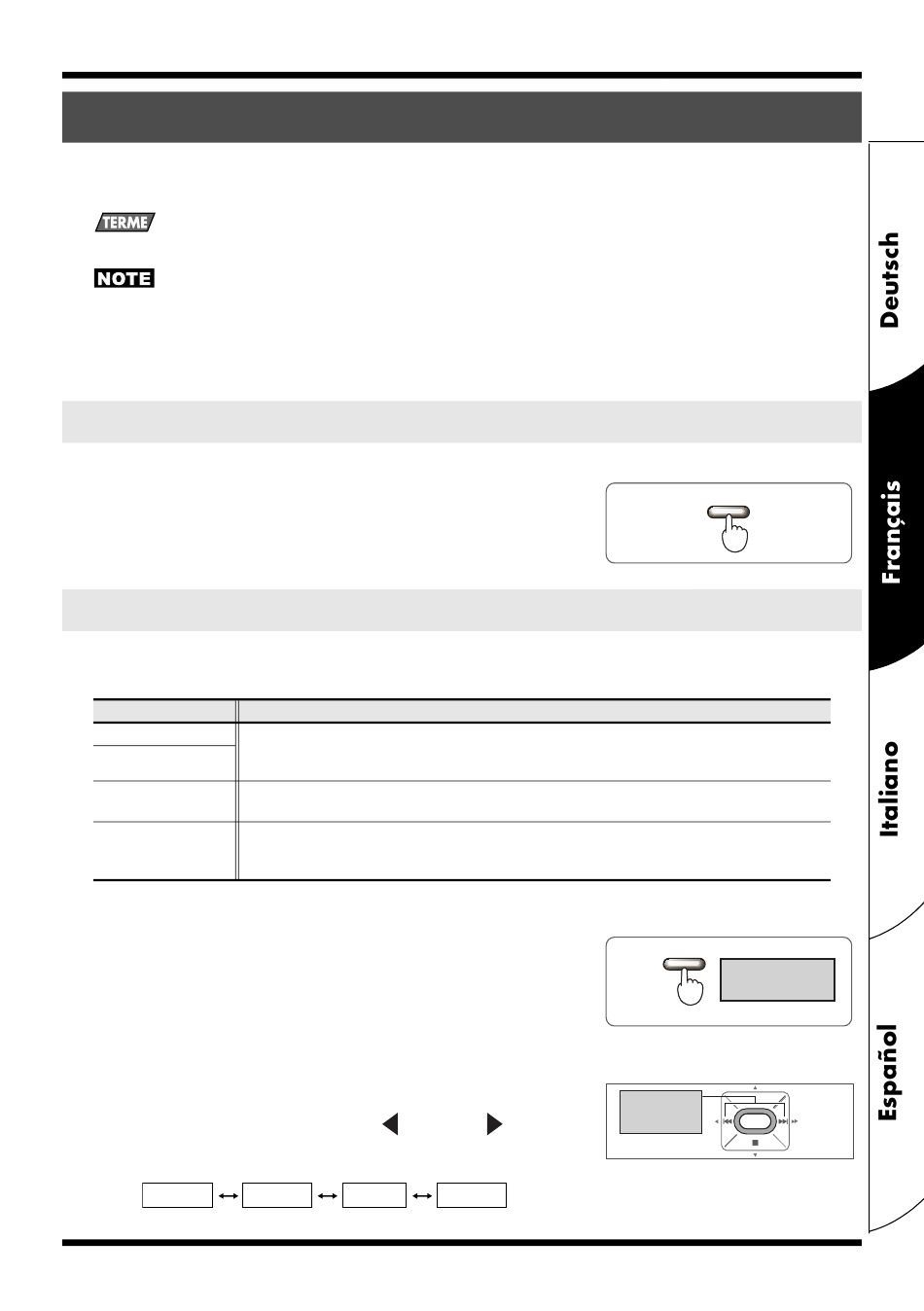 TERME

NOTE

Deutsch

Français

Italiano

Español